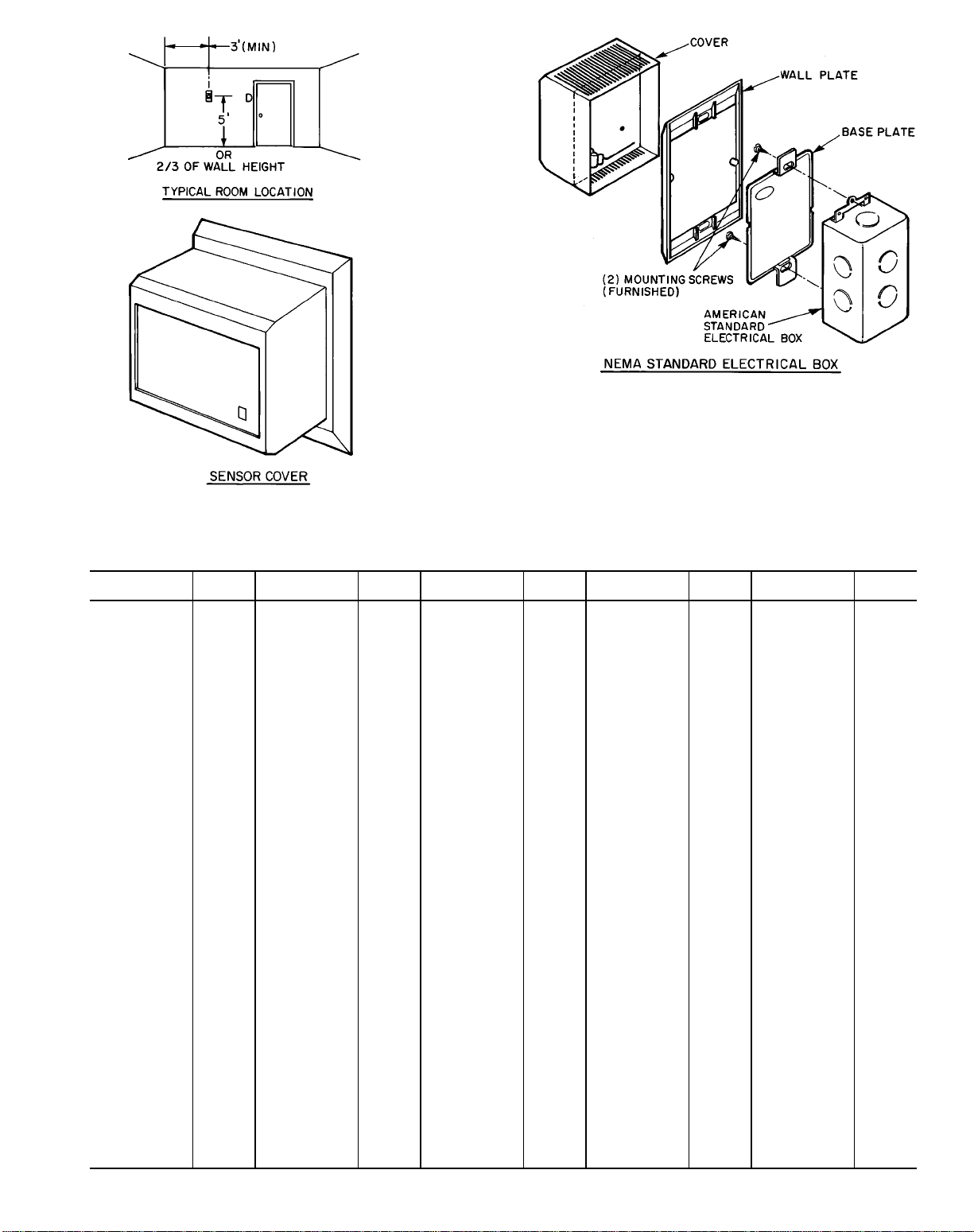 3'(MIN)

D

5'

OR

2/3 OF WALL HEIGHT

TYPICAL ROOM LOCATION

SENSOR COVER

COVER

WALL PLATE

BASE PLATE

(2) MOUNTING SCREWS (FURNISHED)

AMERICAN STANDARD ELECTRICAL BOX

NEMA STANDARD ELECTRICAL BOX